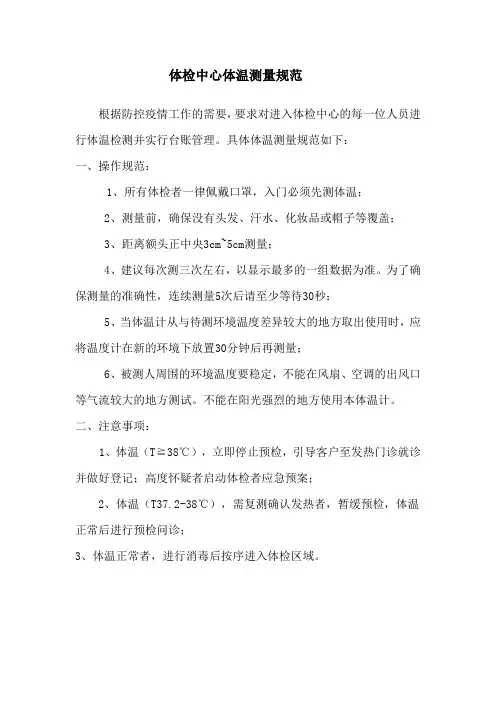 体检中心体温测量规范

根据防控疫情工作的需要，要求对进入体检中心的每一位人员进行体温检测并实行台账管理。具体体温测量规范如下：

一、操作规范：

1、所有体检者一律佩戴口罩，入门必须先测体温；

2、测量前，确保没有头发、汗水、化妆品或帽子等覆盖；

3、距离额头正中央3cm~5cm测量；

4、建议每次测三次左右，以显示最多的一组数据为准。为了确保测量的准确性，连续测量5次后请至少等待30秒；

5、当体温计从与待测环境温度差异较大的地方取出使用时，应将温度计在新的环境下放置30分钟后再测量；

6、被测人周围的环境温度要稳定，不能在风扇、空调的出风口等气流较大的地方测试。不能在阳光强烈的地方使用本体温计。

二、注意事项：

1、体温（T≥38℃），立即停止预检，引导客户至发热门诊就诊并做好登记；高度怀疑者启动体检者应急预案；

2、体温（T37.2-38℃），需复测确认发热者，暂缓预检，体温正常后进行预检问诊；

3、体温正常者，进行消毒后按序进入体检区域。